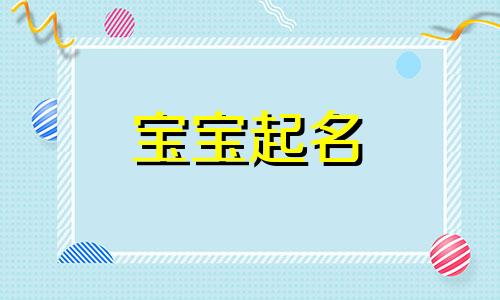 宝宝起名